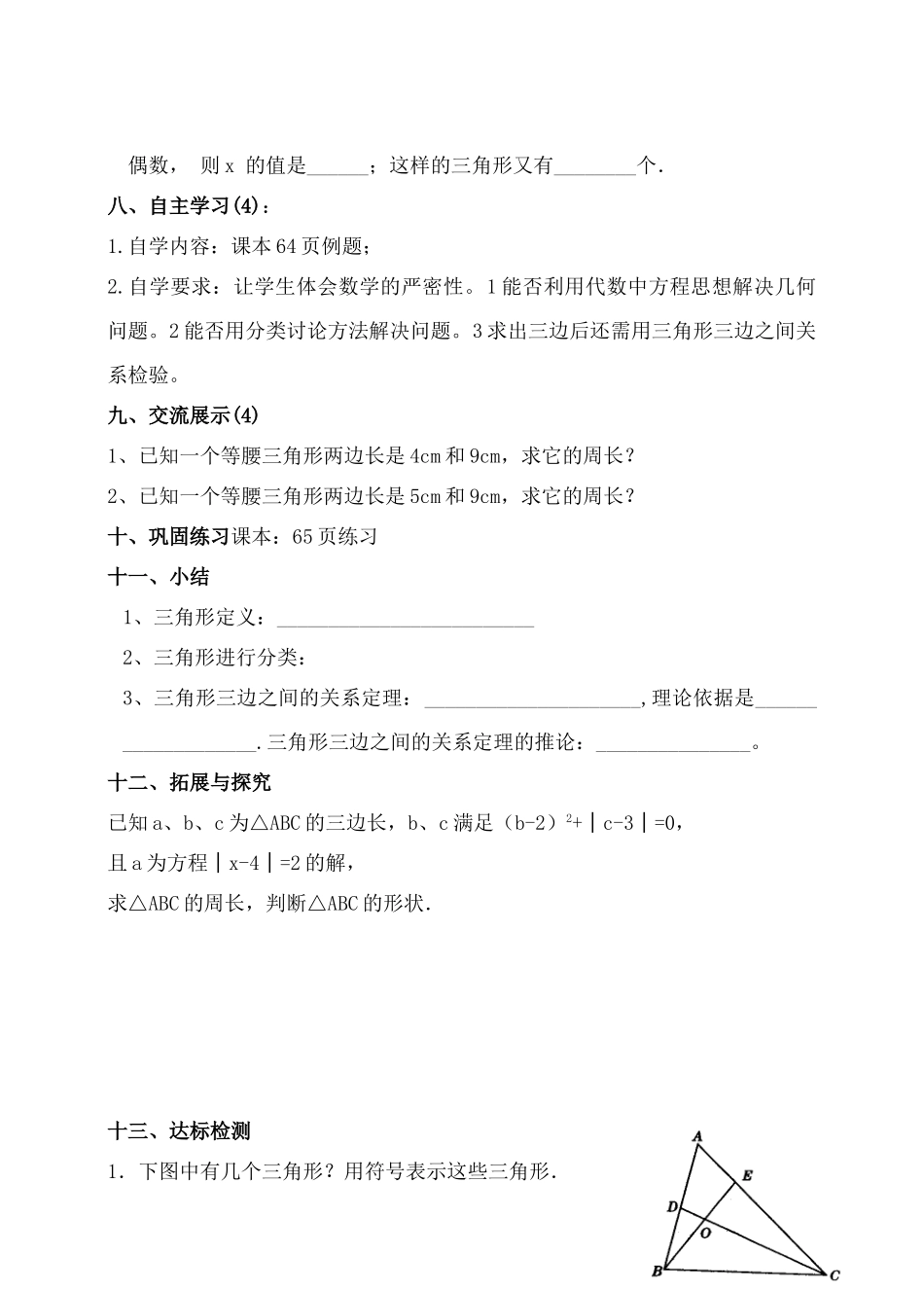 偶数， 则x 的值是____；这样的三角形又有____个.

八、自主学习(4)：

1.自学内容：课本64页例题；

2.自学要求：让学生体会数学的严密性。1能否利用代数中方程思想解决几何问题。2能否用分类讨论方法解决问题。3求出三边后还需用三角形三边之间关系检验。

九、交流展示(4)

1、已知一个等腰三角形两边长是4cm和9cm，求它的周长？

2、已知一个等腰三角形两边长是5cm和9cm，求它的周长？

十、巩固练习课本：65页练习

十一、小结

1、三角形定义：____

2、三角形进行分类：

3、三角形三边之间的关系定理：____，理论依据是____.三角形三边之间的关系定理的推论：____。

十二、拓展与探究

已知a、b、c为△ABC的三边长，b、c满足$(b-2)^2+|c-3|=0$，

且a为方程$|x-4|=2$的解，

求△ABC的周长，判断△ABC的形状.

十三、达标检测

1．下图中有几个三角形？用符号表示这些三角形.

A
E
D
O
B
C